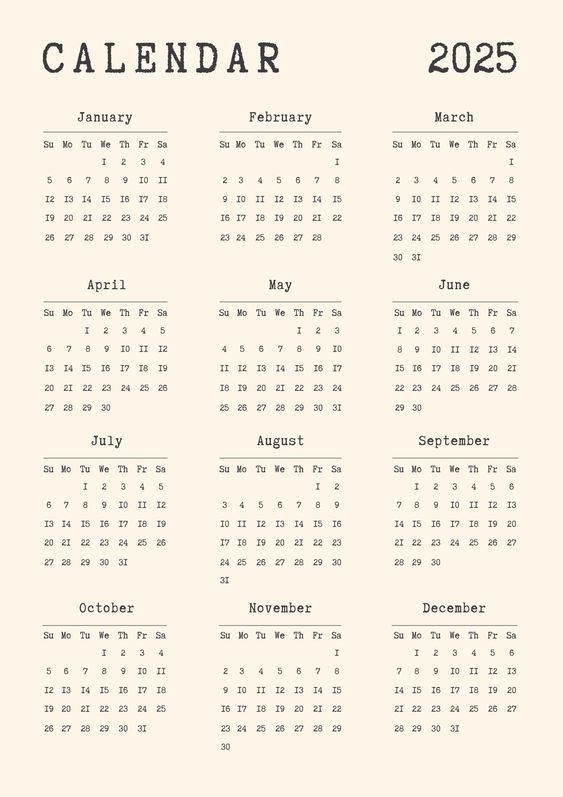 CALENDAR 2025

January

| Su | Mo | Tu | We | Th | Fr | Sa |
|---|---|---|---|---|---|---|
| | | | 1 | 2 | 3 | 4 |
| 5 | 6 | 7 | 8 | 9 | 10 | 11 |
| 12 | 13 | 14 | 15 | 16 | 17 | 18 |
| 19 | 20 | 21 | 22 | 23 | 24 | 25 |
| 26 | 27 | 28 | 29 | 30 | 31 | |

February

| Su | Mo | Tu | We | Th | Fr | Sa |
|---|---|---|---|---|---|---|
| | | | | | | 1 |
| 2 | 3 | 4 | 5 | 6 | 7 | 8 |
| 9 | 10 | 11 | 12 | 13 | 14 | 15 |
| 16 | 17 | 18 | 19 | 20 | 21 | 22 |
| 23 | 24 | 25 | 26 | 27 | 28 | |

March

| Su | Mo | Tu | We | Th | Fr | Sa |
|---|---|---|---|---|---|---|
| | | | | | | 1 |
| 2 | 3 | 4 | 5 | 6 | 7 | 8 |
| 9 | 10 | 11 | 12 | 13 | 14 | 15 |
| 16 | 17 | 18 | 19 | 20 | 21 | 22 |
| 23 | 24 | 25 | 26 | 27 | 28 | 29 |
| 30 | 31 | | | | | |

April

| Su | Mo | Tu | We | Th | Fr | Sa |
|---|---|---|---|---|---|---|
| | | 1 | 2 | 3 | 4 | 5 |
| 6 | 7 | 8 | 9 | 10 | 11 | 12 |
| 13 | 14 | 15 | 16 | 17 | 18 | 19 |
| 20 | 21 | 22 | 23 | 24 | 25 | 26 |
| 27 | 28 | 29 | 30 | | | |

May

| Su | Mo | Tu | We | Th | Fr | Sa |
|---|---|---|---|---|---|---|
| | | | | 1 | 2 | 3 |
| 4 | 5 | 6 | 7 | 8 | 9 | 10 |
| 11 | 12 | 13 | 14 | 15 | 16 | 17 |
| 18 | 19 | 20 | 21 | 22 | 23 | 24 |
| 25 | 26 | 27 | 28 | 29 | 30 | 31 |

June

| Su | Mo | Tu | We | Th | Fr | Sa |
|---|---|---|---|---|---|---|
| 1 | 2 | 3 | 4 | 5 | 6 | 7 |
| 8 | 9 | 10 | 11 | 12 | 13 | 14 |
| 15 | 16 | 17 | 18 | 19 | 20 | 21 |
| 22 | 23 | 24 | 25 | 26 | 27 | 28 |
| 29 | 30 | | | | | |

July

| Su | Mo | Tu | We | Th | Fr | Sa |
|---|---|---|---|---|---|---|
| | | 1 | 2 | 3 | 4 | 5 |
| 6 | 7 | 8 | 9 | 10 | 11 | 12 |
| 13 | 14 | 15 | 16 | 17 | 18 | 19 |
| 20 | 21 | 22 | 23 | 24 | 25 | 26 |
| 27 | 28 | 29 | 30 | 31 | | |

August

| Su | Mo | Tu | We | Th | Fr | Sa |
|---|---|---|---|---|---|---|
| | | | | | 1 | 2 |
| 3 | 4 | 5 | 6 | 7 | 8 | 9 |
| 10 | 11 | 12 | 13 | 14 | 15 | 16 |
| 17 | 18 | 19 | 20 | 21 | 22 | 23 |
| 24 | 25 | 26 | 27 | 28 | 29 | 30 |
| 31 | | | | | | |

September

| Su | Mo | Tu | We | Th | Fr | Sa |
|---|---|---|---|---|---|---|
| | 1 | 2 | 3 | 4 | 5 | 6 |
| 7 | 8 | 9 | 10 | 11 | 12 | 13 |
| 14 | 15 | 16 | 17 | 18 | 19 | 20 |
| 21 | 22 | 23 | 24 | 25 | 26 | 27 |
| 28 | 29 | 30 | | | | |

October

| Su | Mo | Tu | We | Th | Fr | Sa |
|---|---|---|---|---|---|---|
| | | | 1 | 2 | 3 | 4 |
| 5 | 6 | 7 | 8 | 9 | 10 | 11 |
| 12 | 13 | 14 | 15 | 16 | 17 | 18 |
| 19 | 20 | 21 | 22 | 23 | 24 | 25 |
| 26 | 27 | 28 | 29 | 30 | 31 | |

November

| Su | Mo | Tu | We | Th | Fr | Sa |
|---|---|---|---|---|---|---|
| | | | | | | 1 |
| 2 | 3 | 4 | 5 | 6 | 7 | 8 |
| 9 | 10 | 11 | 12 | 13 | 14 | 15 |
| 16 | 17 | 18 | 19 | 20 | 21 | 22 |
| 23 | 24 | 25 | 26 | 27 | 28 | 29 |
| 30 | | | | | | |

December

| Su | Mo | Tu | We | Th | Fr | Sa |
|---|---|---|---|---|---|---|
| | 1 | 2 | 3 | 4 | 5 | 6 |
| 7 | 8 | 9 | 10 | 11 | 12 | 13 |
| 14 | 15 | 16 | 17 | 18 | 19 | 20 |
| 21 | 22 | 23 | 24 | 25 | 26 | 27 |
| 28 | 29 | 30 | 31 | | | |